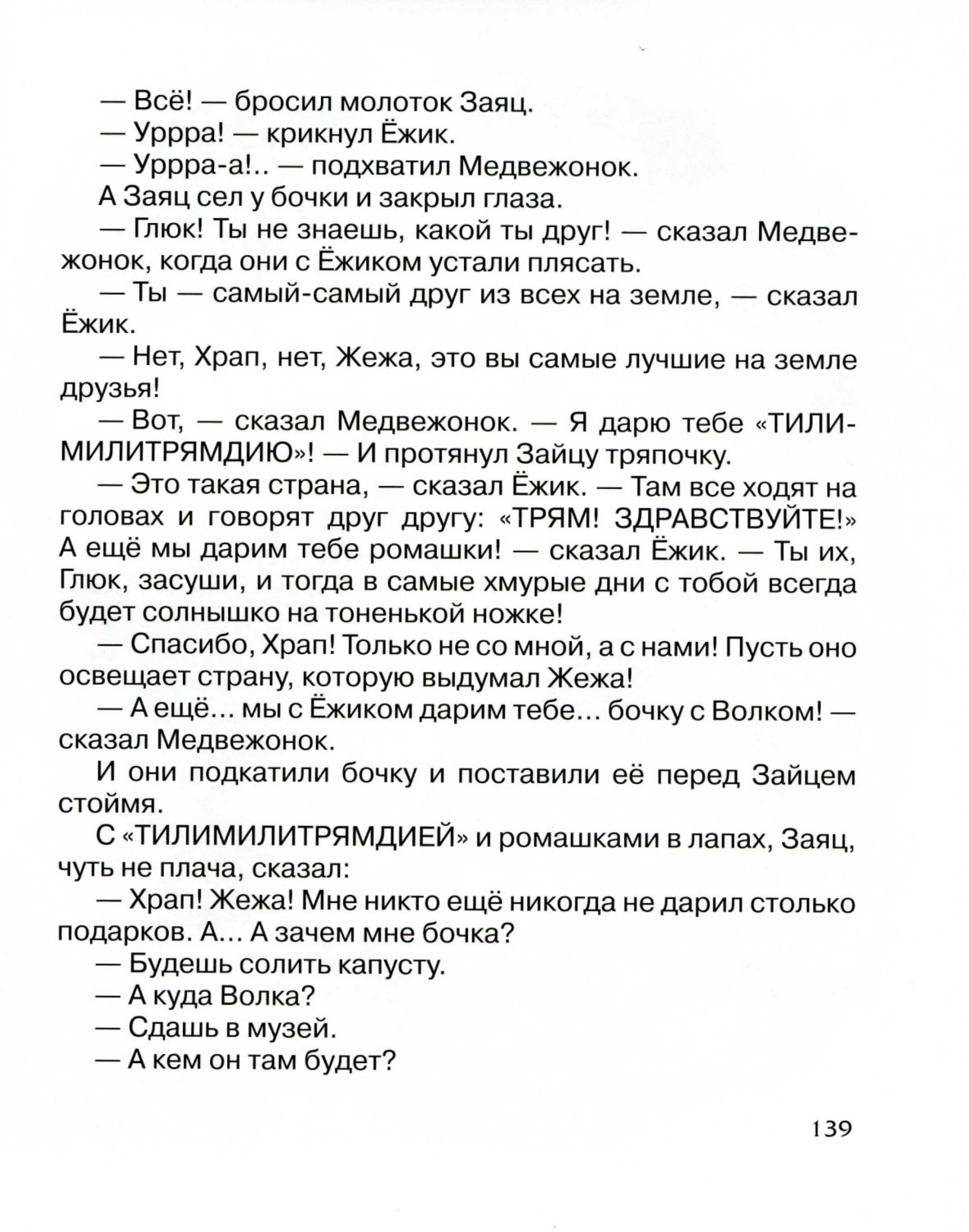 — Всё! — бросил молоток Заяц.

— Уррра! — крикнул Ёжик.

— Уррра-а!.. — подхватил Медвежонок.

А Заяц сел у бочки и закрыл глаза.

— Глюк! Ты не знаешь, какой ты друг! — сказал Медвежонок, когда они с Ёжиком устали плясать.

— Ты — самый-самый друг из всех на земле, — сказал Ёжик.

— Нет, Храп, нет, Жежа, это вы самые лучшие на земле друзья!

— Вот, — сказал Медвежонок. — Я дарю тебе «ТИЛИМИЛИТРЯМДИЮ»! — И протянул Зайцу тряпочку.

— Это такая страна, — сказал Ёжик. — Там все ходят на головах и говорят друг другу: «ТРЯМ! ЗДРАВСТВУЙТЕ!» А ещё мы дарим тебе ромашки! — сказал Ёжик. — Ты их, Глюк, засуши, и тогда в самые хмурые дни с тобой всегда будет солнышко на тоненькой ножке!

— Спасибо, Храп! Только не со мной, а с нами! Пусть оно освещает страну, которую выдумал Жежа!

— А ещё... мы с Ёжиком дарим тебе... бочку с Волком! — сказал Медвежонок.

И они подкатили бочку и поставили её перед Зайцем стоймя.

С «ТИЛИМИЛИТРЯМДИЕЙ» и ромашками в лапах, Заяц, чуть не плача, сказал:

— Храп! Жежа! Мне никто ещё никогда не дарил столько подарков. А... А зачем мне бочка?

— Будешь солить капусту.

— А куда Волка?

— Сдашь в музей.

— А кем он там будет?

139